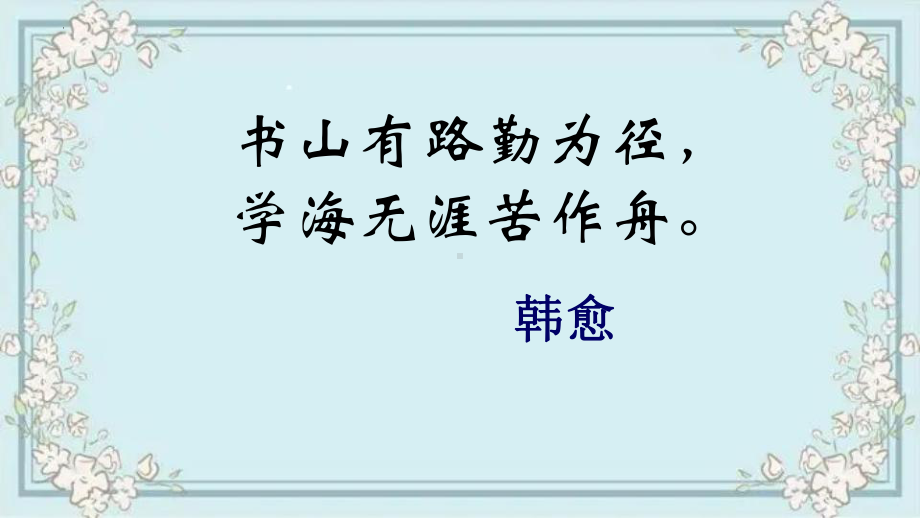 书山有路勤为径，
学海无涯苦作舟。

韩愈